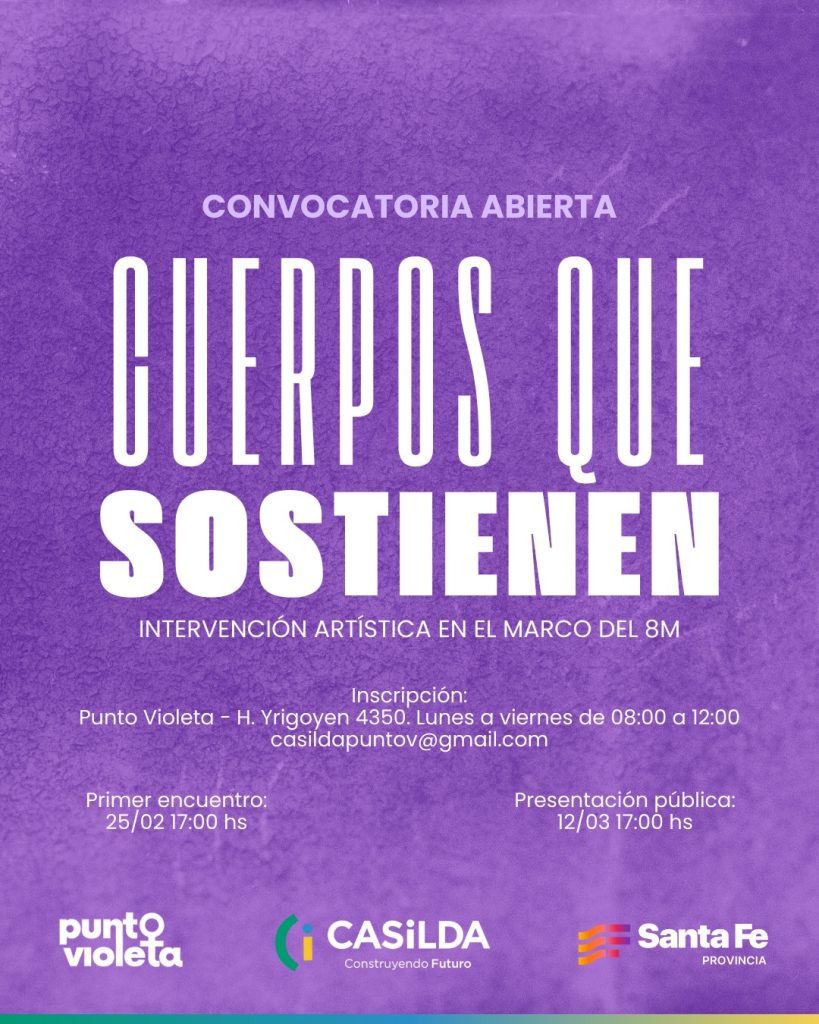 CONVOCATORIA ABIERTA

CUERPOS QUE
SOSTIENEN

INTERVENCIÓN ARTÍSTICA EN EL MARCO DEL 8M

Inscripción:
Punto Violeta - H. Yrigoyen 4350. Lunes a viernes de 08:00 a 12:00
casildapuntov@gmail.com

Primer encuentro:
25/02 17:00 hs

Presentación pública:
12/03 17:00 hs

punto
violeta

CASiLDA
Construyendo Futuro

Santa Fe
PROVINCIA